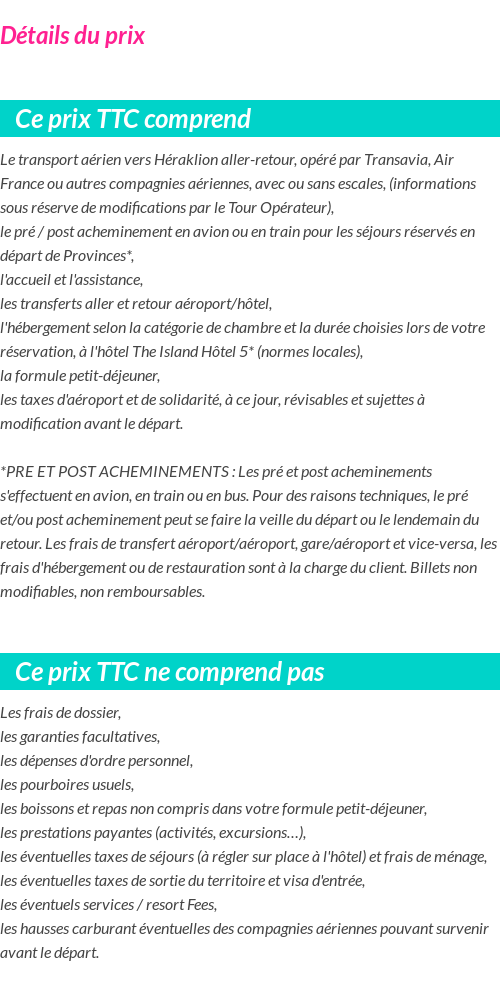 Détails du prix

Ce prix TTC comprend

Le transport aérien vers Héraklion aller-retour, opéré par Transavia, Air France ou autres compagnies aériennes, avec ou sans escales, (informations sous réserve de modifications par le Tour Opérateur),
le pré / post acheminement en avion ou en train pour les séjours réservés en départ de Provinces*,
l'accueil et l'assistance,
les transferts aller et retour aéroport/hôtel,
l'hébergement selon la catégorie de chambre et la durée choisies lors de votre réservation, à l'hôtel The Island Hôtel 5* (normes locales),
la formule petit-déjeuner,
les taxes d'aéroport et de solidarité, à ce jour, révisables et sujettes à modification avant le départ.

*PRE ET POST ACHEMINEMENTS : Les pré et post acheminements s'effectuent en avion, en train ou en bus. Pour des raisons techniques, le pré et/ou post acheminement peut se faire la veille du départ ou le lendemain du retour. Les frais de transfert aéroport/aéroport, gare/aéroport et vice-versa, les frais d'hébergement ou de restauration sont à la charge du client. Billets non modifiables, non remboursables.

Ce prix TTC ne comprend pas

Les frais de dossier,
les garanties facultatives,
les dépenses d'ordre personnel,
les pourboires usuels,
les boissons et repas non compris dans votre formule petit-déjeuner,
les prestations payantes (activités, excursions…),
les éventuelles taxes de séjours (à régler sur place à l'hôtel) et frais de ménage,
les éventuelles taxes de sortie du territoire et visa d'entrée,
les éventuels services / resort Fees,
les hausses carburant éventuelles des compagnies aériennes pouvant survenir avant le départ.